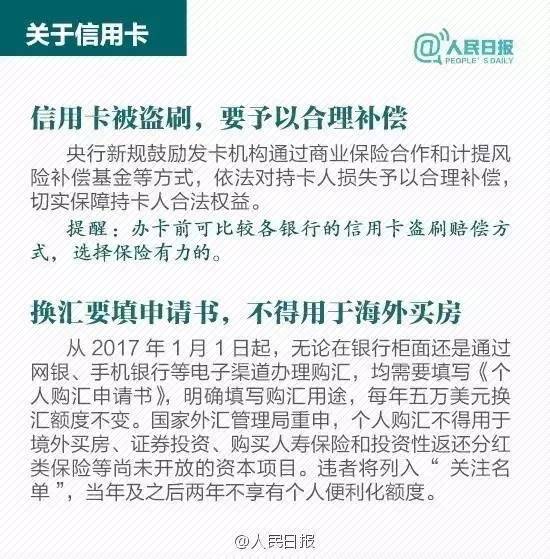 关于信用卡

@人民日报
PEOPLE' S DAILY

信用卡被盗刷，要予以合理补偿

央行新规鼓励发卡机构通过商业保险合作和计提风险补偿基金等方式，依法对持卡人损失予以合理补偿，切实保障持卡人合法权益。

提醒：办卡前可比较各银行的信用卡盗刷赔偿方式，选择保险有力的。

换汇要填申请书，不得用于海外买房

从 2017 年 1 月 1 日起，无论在银行柜面还是通过网银、手机银行等电子渠道办理购汇，均需要填写《个人购汇申请书》，明确填写购汇用途，每年五万美元换汇额度不变。国家外汇管理局重申，个人购汇不得用于境外买房、证券投资、购买人寿保险和投资性返还分红类保险等尚未开放的资本项目。违者将列入“ 关注名单 ”，当年及之后两年不享有个人便利化额度。

@人民日报